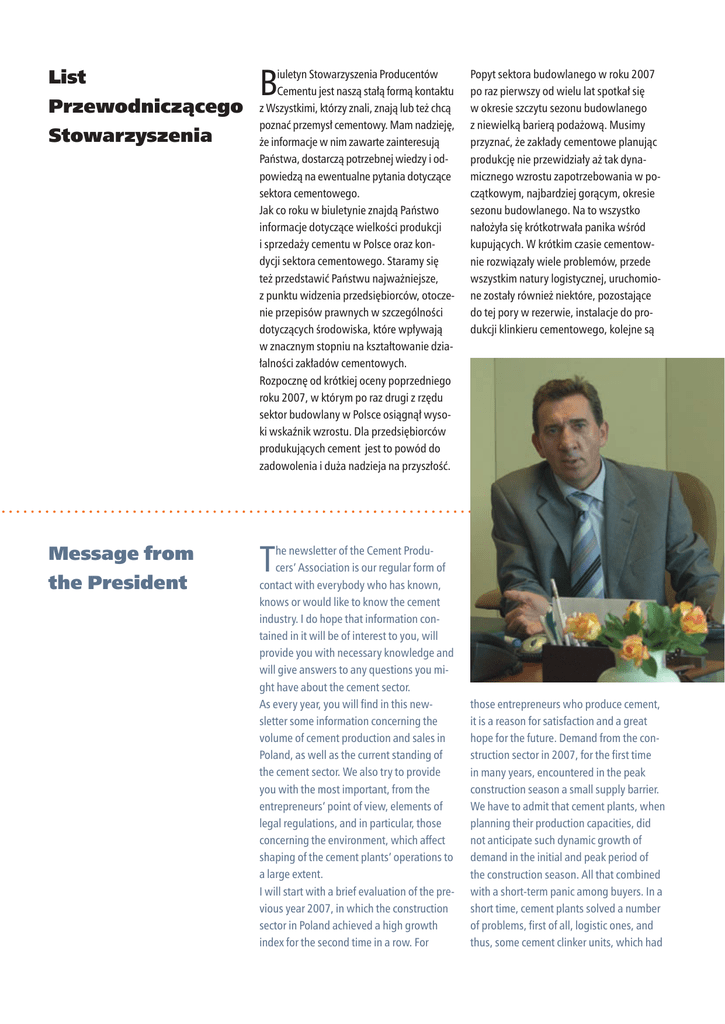 List Przewodniczącego Stowarzyszenia

Biuletyn Stowarzyszenia Producentów Cementu jest naszą stałą formą kontaktu z Wszystkimi, którzy znali, znają lub też chcą poznać przemysł cementowy. Mam nadzieję, że informacje w nim zawarte zainteresują Państwa, dostarczą potrzebnej wiedzy i odpowiedzą na ewentualne pytania dotyczące sektora cementowego.
Jak co roku w biuletynie znajdą Państwo informacje dotyczące wielkości produkcji i sprzedaży cementu w Polsce oraz kondycji sektora cementowego. Staramy się też przedstawić Państwu najważniejsze, z punktu widzenia przedsiębiorców, otoczenie przepisów prawnych w szczególności dotyczących środowiska, które wpływają w znacznym stopniu na kształtowanie działalności zakładów cementowych.
Rozpocznę od krótkiej oceny poprzedniego roku 2007, w którym po raz drugi z rzędu sektor budowlany w Polsce osiągnął wysoki wskaźnik wzrostu. Dla przedsiębiorców produkujących cement jest to powód do zadowolenia i duża nadzieja na przyszłość.

Popyt sektora budowlanego w roku 2007 po raz pierwszy od wielu lat spotkał się w okresie szczytu sezonu budowlanego z niewielką barierą podażową. Musimy przyznać, że zakłady cementowe planując produkcję nie przewidziały aż tak dynamicznego wzrostu zapotrzebowania w początkowym, najbardziej gorącym, okresie sezonu budowlanego. Na to wszystko nałożyła się krótkotrwała panika wśród kupujących. W krótkim czasie cementownie rozwiązały wiele problemów, przede wszystkim natury logistycznej, uruchomione zostały również niektóre, pozostające do tej pory w rezerwie, instalacje do produkcji klinkieru cementowego, kolejne są

Message from the President

The newsletter of the Cement Producers' Association is our regular form of contact with everybody who has known, knows or would like to know the cement industry. I do hope that information contained in it will be of interest to you, will provide you with necessary knowledge and will give answers to any questions you might have about the cement sector.
As every year, you will find in this newsletter some information concerning the volume of cement production and sales in Poland, as well as the current standing of the cement sector. We also try to provide you with the most important, from the entrepreneurs' point of view, elements of legal regulations, and in particular, those concerning the environment, which affect shaping of the cement plants' operations to a large extent.
I will start with a brief evaluation of the previous year 2007, in which the construction sector in Poland achieved a high growth index for the second time in a row. For

those entrepreneurs who produce cement, it is a reason for satisfaction and a great hope for the future. Demand from the construction sector in 2007, for the first time in many years, encountered in the peak construction season a small supply barrier. We have to admit that cement plants, when planning their production capacities, did not anticipate such dynamic growth of demand in the initial and peak period of the construction season. All that combined with a short-term panic among buyers. In a short time, cement plants solved a number of problems, first of all, logistic ones, and thus, some cement clinker units, which had